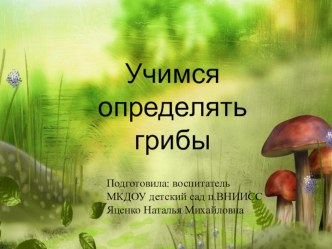 Учимся определять грибы

Подготовила: воспитатель
МКДОУ детский сад п.ВНИИСС
Яценко Наталья Михайловна